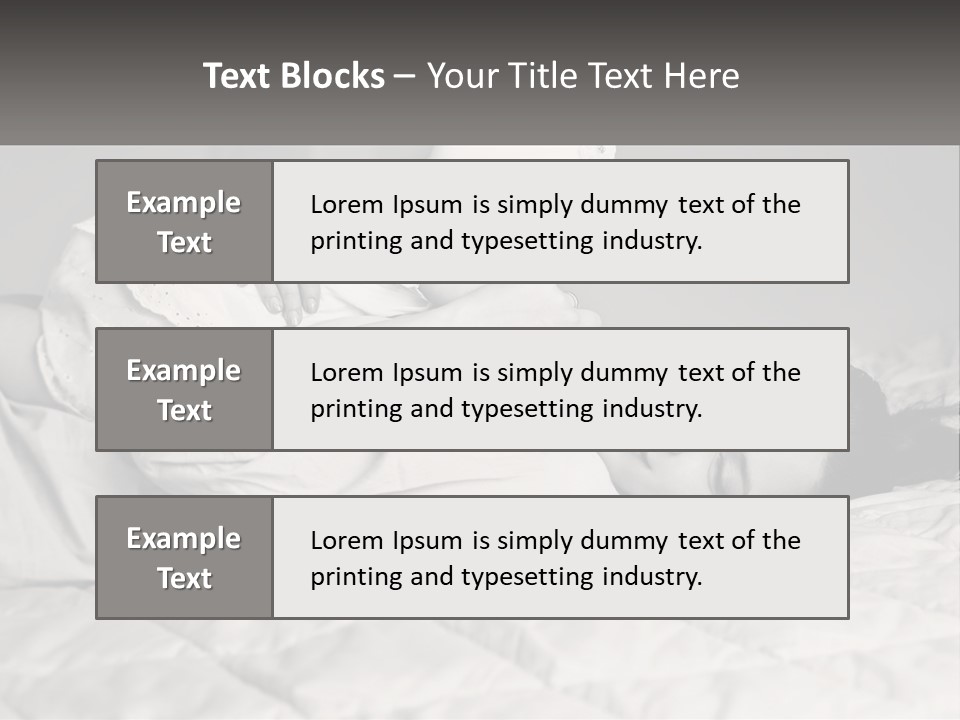 Text Blocks – Your Title Text Here

Example Text

Lorem Ipsum is simply dummy text of the printing and typesetting industry.

Example Text

Lorem Ipsum is simply dummy text of the printing and typesetting industry.

Example Text

Lorem Ipsum is simply dummy text of the printing and typesetting industry.